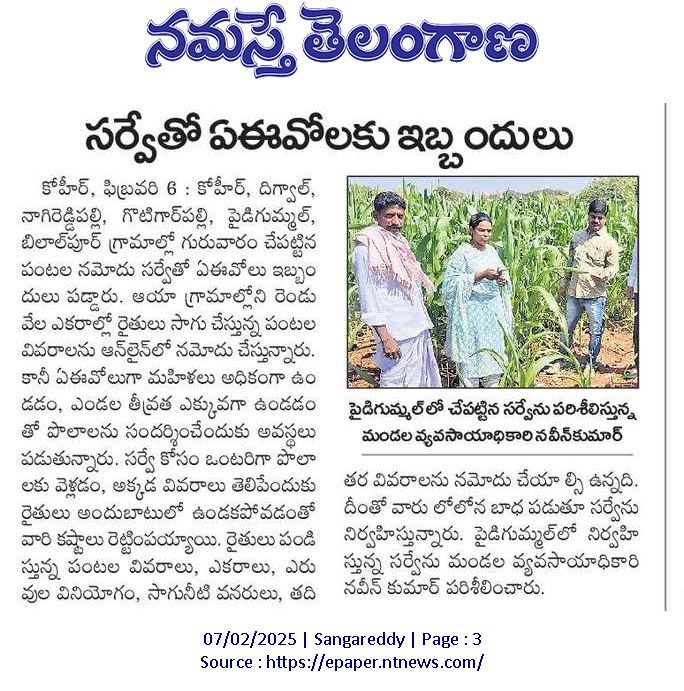 నమస్తే తెలంగాణ

సర్వేతో ఏఈవోలకు ఇబ్బందులు

కోహీర్, ఫిబ్రవరి 6 : కోహీర్, దిగ్వాల్, నాగిరెడ్డిపల్లి, గొటిగార్‌పల్లి, పైడిగుమ్మల్, బిలాల్‌పూర్ గ్రామాల్లో గురువారం చేపట్టిన పంటల నమోదు సర్వేతో ఏఈవోలు ఇబ్బందులు పడ్డారు. ఆయా గ్రామాల్లోని రెండు వేల ఎకరాల్లో రైతులు సాగు చేస్తున్న పంటల వివరాలను ఆన్‌లైన్‌లో నమోదు చేస్తున్నారు. కానీ ఏఈవోలుగా మహిళలు అధికంగా ఉండడం, ఎండల తీవ్రత ఎక్కువగా ఉండడంతో పొలాలను సందర్శించేందుకు అవస్థలు పడుతున్నారు. సర్వే కోసం ఒంటరిగా పొలాలకు వెళ్లడం, అక్కడ వివరాలు తెలిపేందుకు రైతులు అందుబాటులో ఉండకపోవడంతో వారి కష్టాలు రెట్టింపయ్యాయి. రైతులు పండిస్తున్న పంటల వివరాలు, ఎకరాలు, ఎరువుల వినియోగం, సాగునీటి వనరులు, తదితర వివరాలను నమోదు చేయాల్సి ఉన్నది. దీంతో వారు లోలోన బాధ పడుతూ సర్వేను నిర్వహిస్తున్నారు. పైడిగుమ్మల్‌లో నిర్వహిస్తున్న సర్వేను మండల వ్యవసాయాధికారి నవీన్ కుమార్ పరిశీలించారు.

పైడిగుమ్మల్‌లో చేపట్టిన సర్వేను పరిశీలిస్తున్న మండల వ్యవసాయాధికారి నవీన్‌కుమార్

07/02/2025 | Sangareddy | Page : 3
Source : https://epaper.ntnews.com/